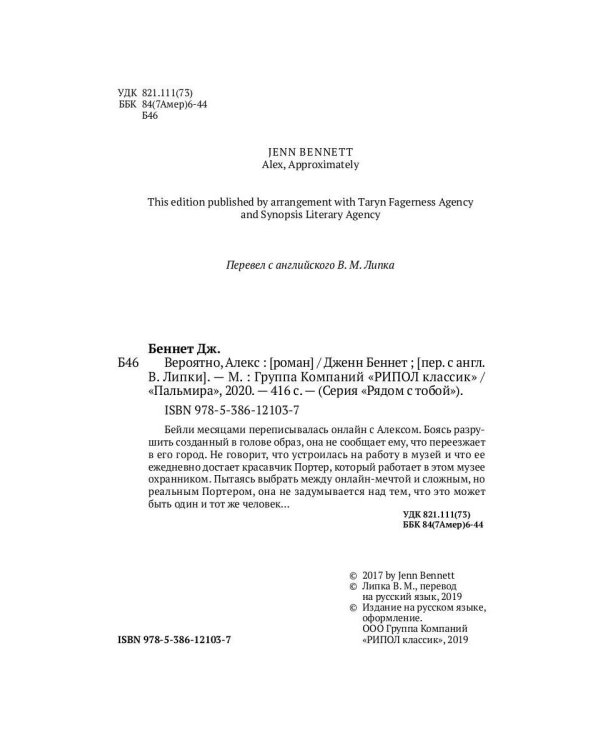 УДК 821.111(73)
ББК 84(7Амер)6-44
Б46

JENN BENNETT
Alex, Approximately

This edition published by arrangement with Taryn Fagerness Agency and Synopsis Literary Agency

Перевел с английского В. М. Липка

Беннет Дж.

Б46 Вероятно, Алекс : [роман] / Дженн Беннет ; [пер. с англ. В. Липки]. — М. : Группа Компаний «РИПОЛ классик» / «Пальмира», 2020. — 416 с. — (Серия «Рядом с тобой»).

ISBN 978-5-386-12103-7

Бейли месяцами переписывалась онлайн с Алексом. Боясь разрушить созданный в голове образ, она не сообщает ему, что переезжает в его город. Не говорит, что устроилась на работу в музей и что ее ежедневно достает красавчик Портер, который работает в этом музее охранником. Пытаясь выбрать между онлайн-мечтой и сложным, но реальным Портером, она не задумывается над тем, что это может быть один и тот же человек...

УДК 821.111(73)
ББК 84(7Амер)6-44

© 2017 by Jenn Bennett
© Липка В. М., перевод на русский язык, 2019
© Издание на русском языке, оформление. ООО Группа Компаний «РИПОЛ классик», 2019

ISBN 978-5-386-12103-7